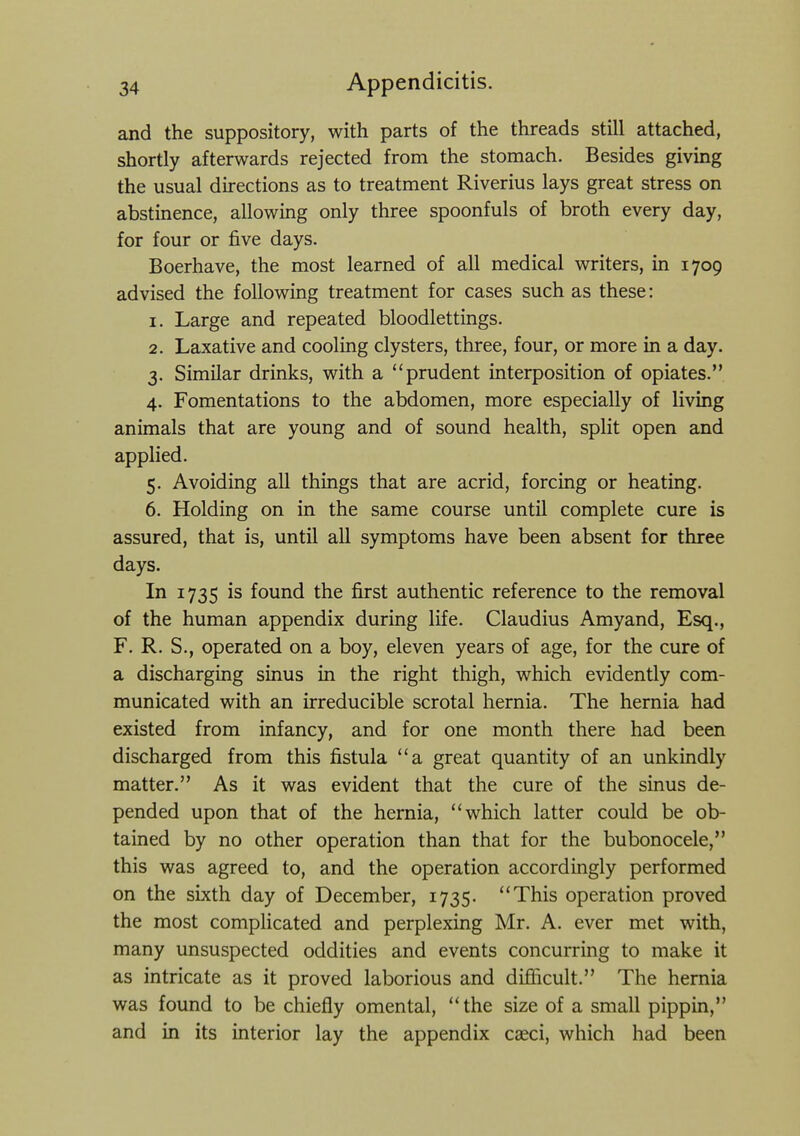 34 Appendicitis.

and the suppository, with parts of the threads still attached, shortly afterwards rejected from the stomach. Besides giving the usual directions as to treatment Riverius lays great stress on abstinence, allowing only three spoonfuls of broth every day, for four or five days.

Boerhave, the most learned of all medical writers, in 1709 advised the following treatment for cases such as these:

1. Large and repeated bloodlettings.

2. Laxative and cooling clysters, three, four, or more in a day.

3. Similar drinks, with a "prudent interposition of opiates."

4. Fomentations to the abdomen, more especially of living animals that are young and of sound health, split open and applied.

5. Avoiding all things that are acrid, forcing or heating.

6. Holding on in the same course until complete cure is assured, that is, until all symptoms have been absent for three days.

In 1735 is found the first authentic reference to the removal of the human appendix during life. Claudius Amyand, Esq., F. R. S., operated on a boy, eleven years of age, for the cure of a discharging sinus in the right thigh, which evidently communicated with an irreducible scrotal hernia. The hernia had existed from infancy, and for one month there had been discharged from this fistula "a great quantity of an unkindly matter." As it was evident that the cure of the sinus depended upon that of the hernia, "which latter could be obtained by no other operation than that for the bubonocele," this was agreed to, and the operation accordingly performed on the sixth day of December, 1735. "This operation proved the most complicated and perplexing Mr. A. ever met with, many unsuspected oddities and events concurring to make it as intricate as it proved laborious and difficult." The hernia was found to be chiefly omental, "the size of a small pippin," and in its interior lay the appendix cæci, which had been